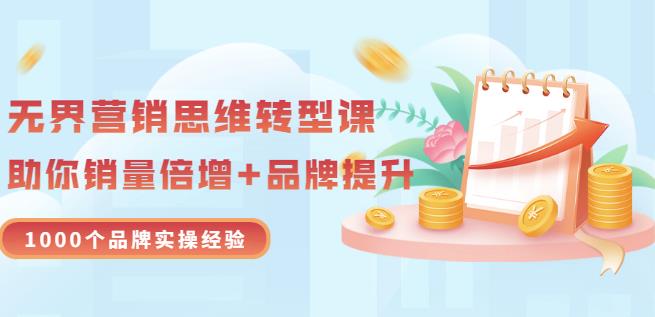 无界营销思维转型课

助你销量倍增+品牌提升

1000个品牌实操经验